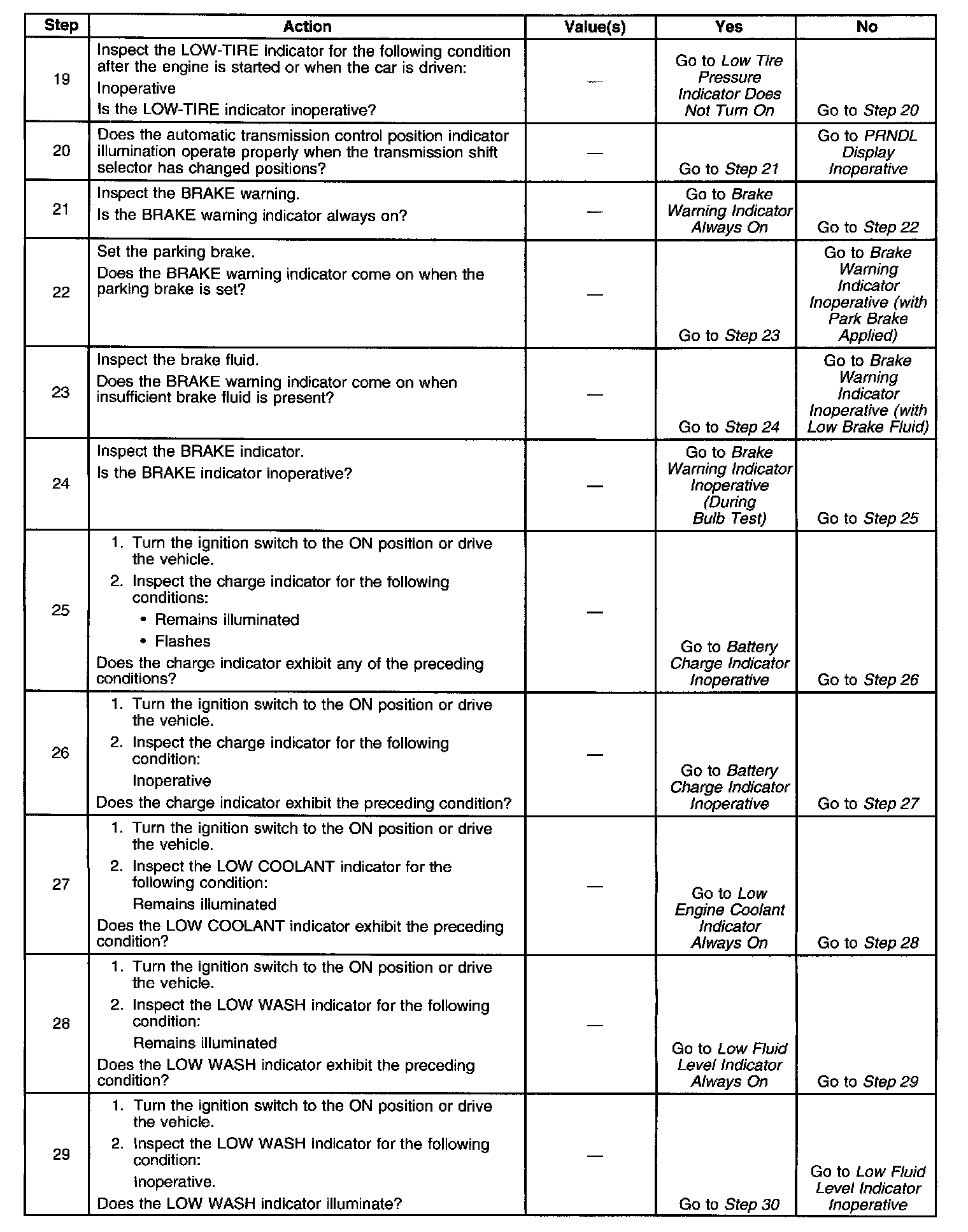 | Step | Action | Value(s) | Yes | No |
|---|---|---|---|---|
| 19 | Inspect the LOW-TIRE indicator for the following condition after the engine is started or when the car is driven: Inoperative Is the LOW-TIRE indicator inoperative? | — | Go to Low Tire Pressure Indicator Does Not Turn On | Go to Step 20 |
| 20 | Does the automatic transmission control position indicator illumination operate properly when the transmission shift selector has changed positions? | — | Go to Step 21 | Go to PRNDL Display Inoperative |
| 21 | Inspect the BRAKE warning. Is the BRAKE warning indicator always on? | — | Go to Brake Warning Indicator Always On | Go to Step 22 |
| 22 | Set the parking brake. Does the BRAKE warning indicator come on when the parking brake is set? | — | Go to Step 23 | Go to Brake Warning Indicator Inoperative (with Park Brake Applied) |
| 23 | Inspect the brake fluid. Does the BRAKE warning indicator come on when insufficient brake fluid is present? | — | Go to Step 24 | Go to Brake Warning Indicator Inoperative (with Low Brake Fluid) |
| 24 | Inspect the BRAKE indicator. Is the BRAKE indicator inoperative? | — | Go to Brake Warning Indicator Inoperative (During Bulb Test) | Go to Step 25 |
| 25 | 1. Turn the ignition switch to the ON position or drive the vehicle. 2. Inspect the charge indicator for the following conditions: • Remains illuminated • Flashes Does the charge indicator exhibit any of the preceding conditions? | — | Go to Battery Charge Indicator Inoperative | Go to Step 26 |
| 26 | 1. Turn the ignition switch to the ON position or drive the vehicle. 2. Inspect the charge indicator for the following condition: Inoperative Does the charge indicator exhibit the preceding condition? | — | Go to Battery Charge Indicator Inoperative | Go to Step 27 |
| 27 | 1. Turn the ignition switch to the ON position or drive the vehicle. 2. Inspect the LOW COOLANT indicator for the following condition: Remains illuminated Does the LOW COOLANT indicator exhibit the preceding condition? | — | Go to Low Engine Coolant Indicator Always On | Go to Step 28 |
| 28 | 1. Turn the ignition switch to the ON position or drive the vehicle. 2. Inspect the LOW WASH indicator for the following condition: Remains illuminated Does the LOW WASH indicator exhibit the preceding condition? | — | Go to Low Fluid Level Indicator Always On | Go to Step 29 |
| 29 | 1. Turn the ignition switch to the ON position or drive the vehicle. 2. Inspect the LOW WASH indicator for the following condition: Inoperative. Does the LOW WASH indicator illuminate? | — | Go to Step 30 | Go to Low Fluid Level Indicator Inoperative |